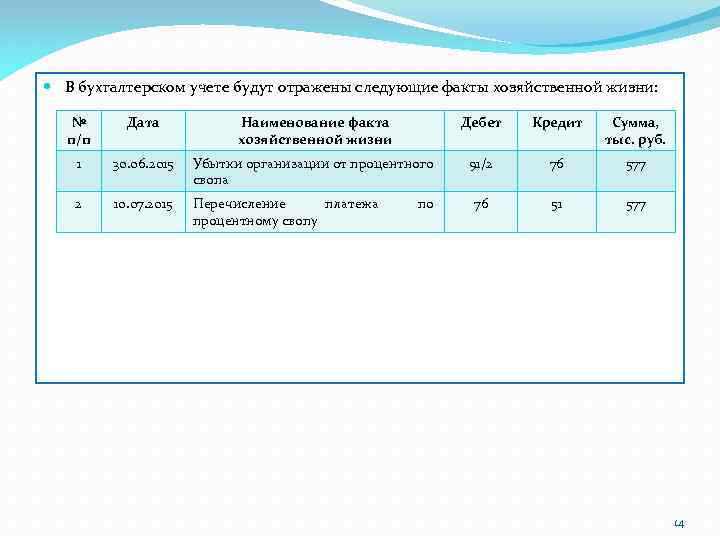 В бухгалтерском учете будут отражены следующие факты хозяйственной жизни:

| № п/п | Дата | Наименование факта хозяйственной жизни | Дебет | Кредит | Сумма, тыс. руб. |
|---|---|---|---|---|---|
| 1 | 30.06.2015 | Убытки организации от процентного свола | 91/2 | 76 | 577 |
| 2 | 10.07.2015 | Перечисление платежа по процентному сволу | 76 | 51 | 577 |

14